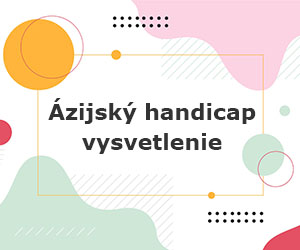 Ázijský handicap vysvetlenie